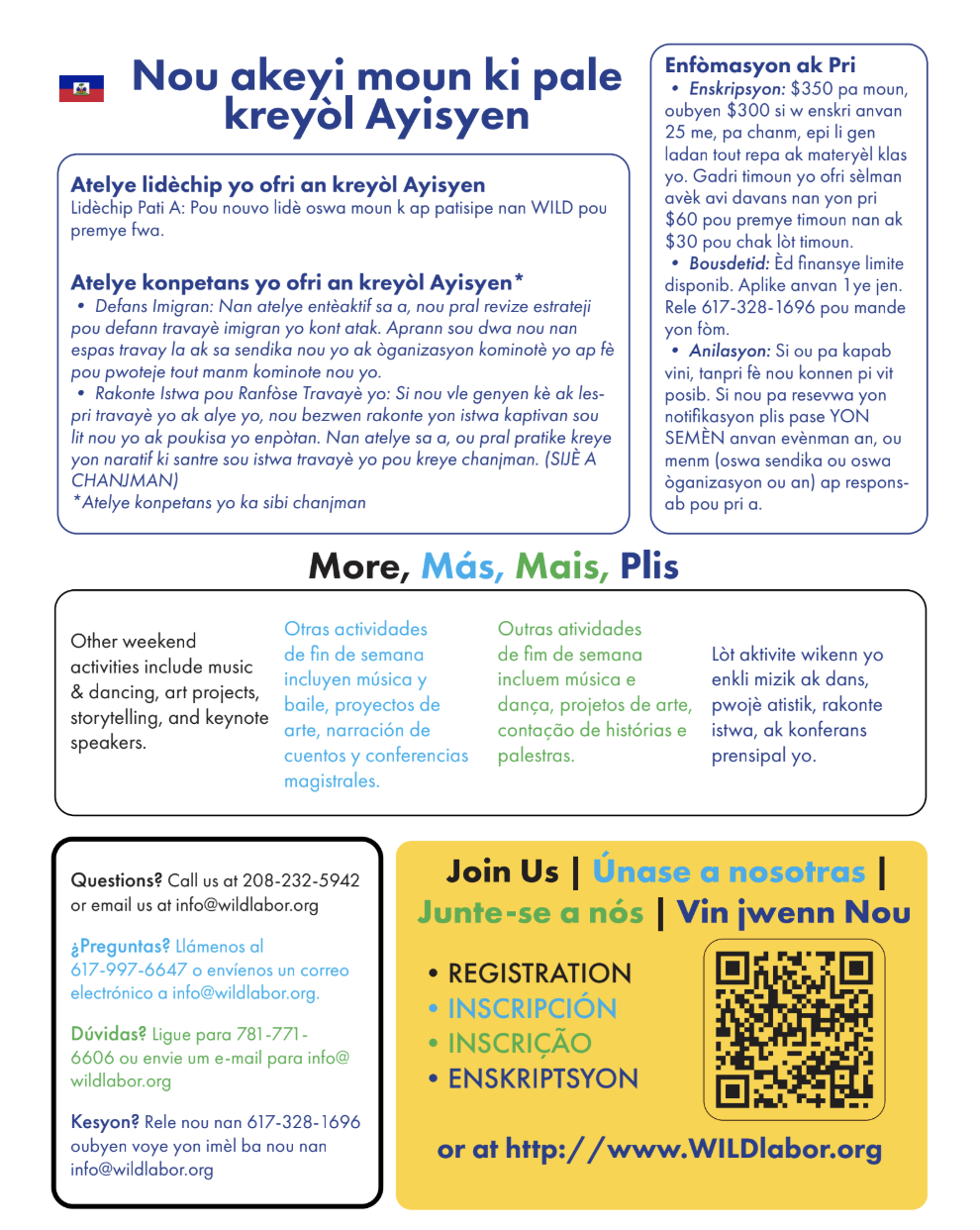 Nou akeyi moun ki pale kreyòl Ayisyen

Atelye lidèchip yo ofri an kreyòl Ayisyen
Lidèchip Pati A: Pou nouvo lidè oswa moun k ap patisipe nan WILD pou premye fwa.

Atelye konpetans yo ofri an kreyòl Ayisyen*
• Defans Imigran: Nan atelye entèaktif sa a, nou pral revize estrateji pou defann travayè imigran yo kont atak. Aprann sou dwa nou nan espas travay la ak sa sendika nou yo ak òganizasyon kominotè yo ap fè pou pwoteje tout manm kominote nou yo.
• Rakonte Istwa pou Ranfòse Travayè yo: Si nou vle genyen kè ak lespri travayè yo ak alye yo, nou bezwen rakonte yon istwa kaptivan sou lit nou yo ak poukisa yo enpòtan. Nan atelye sa a, ou pral pratike kreye yon naratif ki santre sou istwa travayè yo pou kreye chanjman. (SIJÈ A CHANJMAN)
*Atelye konpetans yo ka sibi chanjman

Enfòmasyon ak Pri
• Enskripsyon: $350 pa moun, oubyen $300 si w enskri anvan 25 me, pa chanm, epi li gen ladan tout repa ak materyèl klas yo. Gadri timoun yo ofri sèlman avèk avi davans nan yon pri $60 pou premye timoun nan ak $30 pou chak lòt timoun.
• Bousdetid: Èd finansye limite disponib. Aplike anvan 1ye jen. Rele 617-328-1696 pou mande yon fòm.
• Anilasyon: Si ou pa kapab vini, tanpri fè nou konnen pi vit posib. Si nou pa resevwa yon notifikasyon plis pase YON SEMÈN anvan evènman an, ou menm (oswa sendika ou oswa òganizasyon ou an) ap responsab pou pri a.

More, Más, Mais, Plis

Other weekend activities include music & dancing, art projects, storytelling, and keynote speakers.

Otras actividades de fin de semana incluyen música y baile, proyectos de arte, narración de cuentos y conferencias magistrales.

Outras atividades de fim de semana incluem música e dança, projetos de arte, contação de histórias e palestras.

Lòt aktivite wikenn yo enkli mizik ak dans, pwojè atistik, rakonte istwa, ak konferans prensipal yo.

Questions? Call us at 208-232-5942 or email us at info@wildlabor.org

¿Preguntas? Llámenos al 617-997-6647 o envíenos un correo electrónico a info@wildlabor.org.

Dúvidas? Ligue para 781-771-6606 ou envie um e-mail para info@wildlabor.org

Kesyon? Rele nou nan 617-328-1696 oubyen voye yon imèl ba nou nan info@wildlabor.org

Join Us | Únase a nosotras | Junte-se a nós | Vin jwenn Nou

• REGISTRATION
• INSCRIPCIÓN
• INSCRIÇÃO
• ENSKRIPTSYON

or at http://www.WILDlabor.org